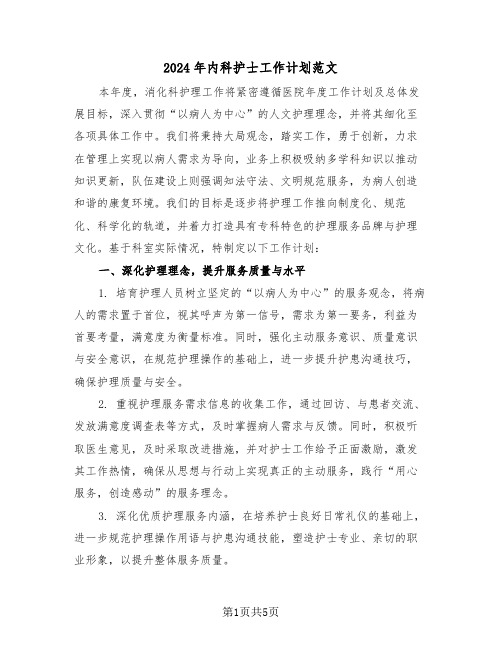 2024年内科护士工作计划范文

本年度，消化科护理工作将紧密遵循医院年度工作计划及总体发展目标，深入贯彻“以病人为中心”的人文护理理念，并将其细化至各项具体工作中。我们将秉持大局观念，踏实工作，勇于创新，力求在管理上实现以病人需求为导向，业务上积极吸纳多学科知识以推动知识更新，队伍建设上则强调知法守法、文明规范服务，为病人创造和谐的康复环境。我们的目标是逐步将护理工作推向制度化、规范化、科学化的轨道，并着力打造具有专科特色的护理服务品牌与护理文化。基于科室实际情况，特制定以下工作计划：

一、深化护理理念，提升服务质量与水平

1. 培育护理人员树立坚定的“以病人为中心”的服务观念，将病人的需求置于首位，视其呼声为第一信号，需求为第一要务，利益为首要考量，满意度为衡量标准。同时，强化主动服务意识、质量意识与安全意识，在规范护理操作的基础上，进一步提升护患沟通技巧，确保护理质量与安全。

2. 重视护理服务需求信息的收集工作，通过回访、与患者交流、发放满意度调查表等方式，及时掌握病人需求与反馈。同时，积极听取医生意见，及时采取改进措施，并对护士工作给予正面激励，激发其工作热情，确保从思想与行动上实现真正的主动服务，践行“用心服务，创造感动”的服务理念。

3. 深化优质护理服务内涵，在培养护士良好日常礼仪的基础上，进一步规范护理操作用语与护患沟通技能，塑造护士专业、亲切的职业形象，以提升整体服务质量。

第1页共5页